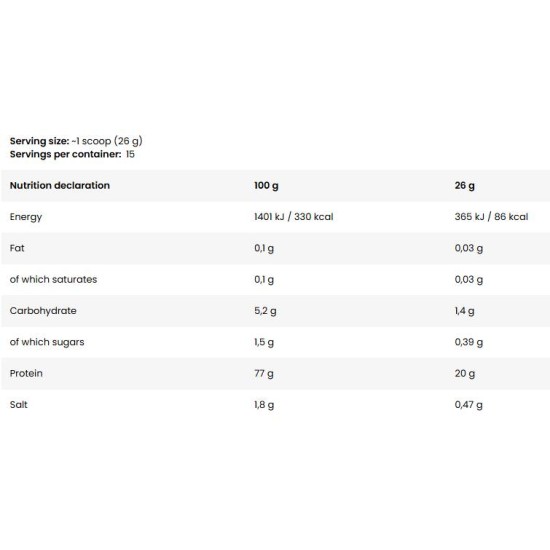 Serving size: ~1 scoop (26 g)
Servings per container: 15

| Nutrition declaration | 100 g | 26 g |
|---|---|---|
| Energy | 1401 kJ / 330 kcal | 365 kJ / 86 kcal |
| Fat | 0,1 g | 0,03 g |
| of which saturates | 0,1 g | 0,03 g |
| Carbohydrate | 5,2 g | 1,4 g |
| of which sugars | 1,5 g | 0,39 g |
| Protein | 77 g | 20 g |
| Salt | 1,8 g | 0,47 g |